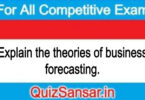 For All Competitive Exam

Explain the theories of business forecasting.

QuizSansar.in